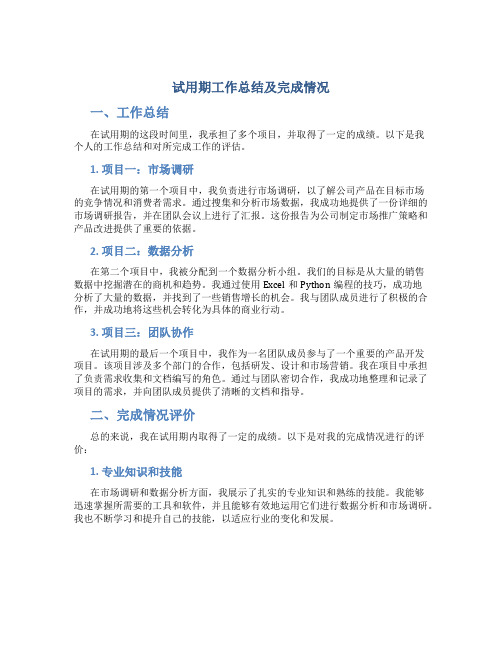 试用期工作总结及完成情况

一、工作总结

在试用期的这段时间里，我承担了多个项目，并取得了一定的成绩。以下是我个人的工作总结和对所完成工作的评估。

1. 项目一：市场调研

在试用期的第一个项目中，我负责进行市场调研，以了解公司产品在目标市场的竞争情况和消费者需求。通过搜集和分析市场数据，我成功地提供了一份详细的市场调研报告，并在团队会议上进行了汇报。这份报告为公司制定市场推广策略和产品改进提供了重要的依据。

2. 项目二：数据分析

在第二个项目中，我被分配到一个数据分析小组。我们的目标是从大量的销售数据中挖掘潜在的商机和趋势。我通过使用 Excel 和 Python 编程的技巧，成功地分析了大量的数据，并找到了一些销售增长的机会。我与团队成员进行了积极的合作，并成功地将这些机会转化为具体的商业行动。

3. 项目三：团队协作

在试用期的最后一个项目中，我作为一名团队成员参与了一个重要的产品开发项目。该项目涉及多个部门的合作，包括研发、设计和市场营销。我在项目中承担了负责需求收集和文档编写的角色。通过与团队密切合作，我成功地整理和记录了项目的需求，并向团队成员提供了清晰的文档和指导。

二、完成情况评价

总的来说，我在试用期内取得了一定的成绩。以下是对我的完成情况进行的评价：

1. 专业知识和技能

在市场调研和数据分析方面，我展示了扎实的专业知识和熟练的技能。我能够迅速掌握所需要的工具和软件，并且能够有效地运用它们进行数据分析和市场调研。我也不断学习和提升自己的技能，以适应行业的变化和发展。